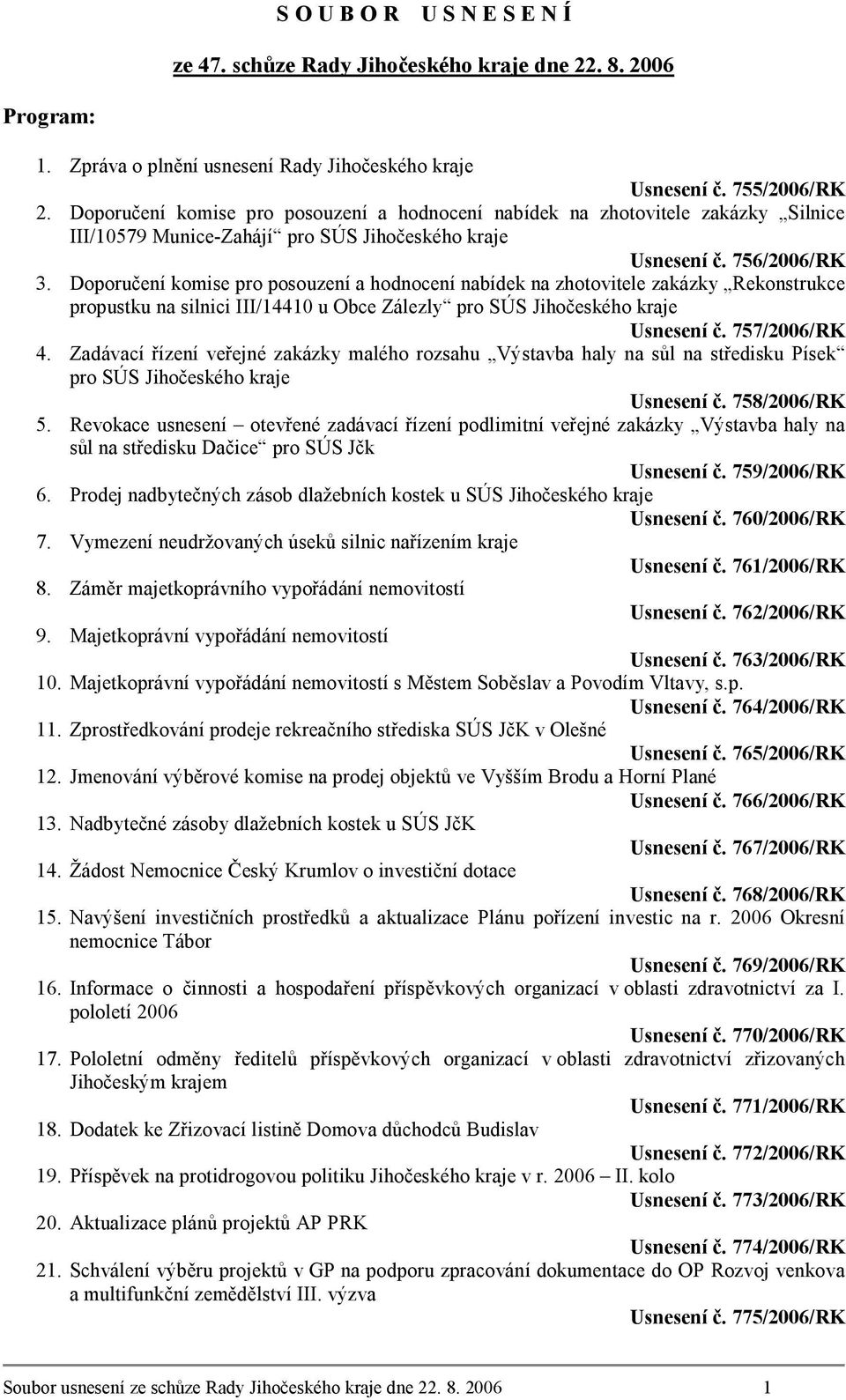 S O U B O R U S N E S E N Í

ze 47. schůze Rady Jihočeského kraje dne 22. 8. 2006

Program:

1. Zpráva o plnění usnesení Rady Jihočeského kraje
Usnesení č. 755/2006/RK
2. Doporučení komise pro posouzení a hodnocení nabídek na zhotovitele zakázky „Silnice III/10579 Munice-Zahájí“ pro SÚS Jihočeského kraje
Usnesení č. 756/2006/RK
3. Doporučení komise pro posouzení a hodnocení nabídek na zhotovitele zakázky „Rekonstrukce propustku na silnici III/14410 u Obce Zálezly“ pro SÚS Jihočeského kraje
Usnesení č. 757/2006/RK
4. Zadávací řízení veřejné zakázky malého rozsahu „Výstavba haly na sůl na středisku Písek“ pro SÚS Jihočeského kraje
Usnesení č. 758/2006/RK
5. Revokace usnesení – otevřené zadávací řízení podlimitní veřejné zakázky „Výstavba haly na sůl na středisku Dačice“ pro SÚS Jčk
Usnesení č. 759/2006/RK
6. Prodej nadbytečných zásob dlažebních kostek u SÚS Jihočeského kraje
Usnesení č. 760/2006/RK
7. Vymezení neudržovaných úseků silnic nařízením kraje
Usnesení č. 761/2006/RK
8. Záměr majetkoprávního vypořádání nemovitostí
Usnesení č. 762/2006/RK
9. Majetkoprávní vypořádání nemovitostí
Usnesení č. 763/2006/RK
10. Majetkoprávní vypořádání nemovitostí s Městem Soběslav a Povodím Vltavy, s.p.
Usnesení č. 764/2006/RK
11. Zprostředkování prodeje rekreačního střediska SÚS JčK v Olešné
Usnesení č. 765/2006/RK
12. Jmenování výběrové komise na prodej objektů ve Vyšším Brodu a Horní Plané
Usnesení č. 766/2006/RK
13. Nadbytečné zásoby dlažebních kostek u SÚS JčK
Usnesení č. 767/2006/RK
14. Žádost Nemocnice Český Krumlov o investiční dotace
Usnesení č. 768/2006/RK
15. Navýšení investičních prostředků a aktualizace Plánu pořízení investic na r. 2006 Okresní nemocnice Tábor
Usnesení č. 769/2006/RK
16. Informace o činnosti a hospodaření příspěvkových organizací v oblasti zdravotnictví za I. pololetí 2006
Usnesení č. 770/2006/RK
17. Pololetní odměny ředitelů příspěvkových organizací v oblasti zdravotnictví zřizovaných Jihočeským krajem
Usnesení č. 771/2006/RK
18. Dodatek ke Zřizovací listině Domova důchodců Budislav
Usnesení č. 772/2006/RK
19. Příspěvek na protidrogovou politiku Jihočeského kraje v r. 2006 – II. kolo
Usnesení č. 773/2006/RK
20. Aktualizace plánů projektů AP PRK
Usnesení č. 774/2006/RK
21. Schválení výběru projektů v GP na podporu zpracování dokumentace do OP Rozvoj venkova a multifunkční zemědělství III. výzva
Usnesení č. 775/2006/RK

Soubor usnesení ze schůze Rady Jihočeského kraje dne 22. 8. 2006 1